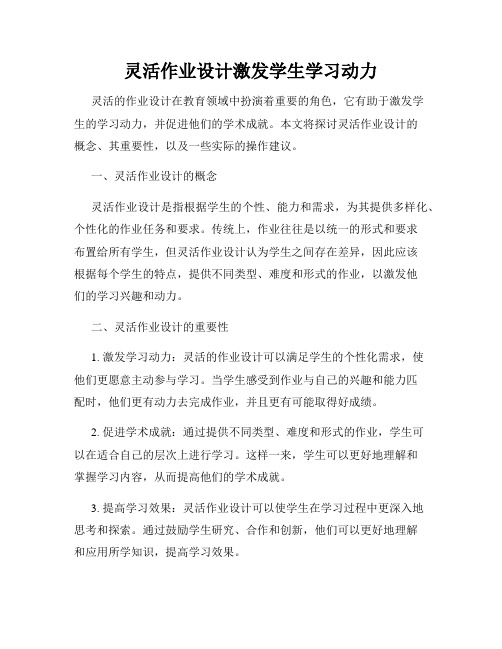 灵活作业设计激发学生学习动力

灵活的作业设计在教育领域中扮演着重要的角色，它有助于激发学生的学习动力，并促进他们的学术成就。本文将探讨灵活作业设计的概念、其重要性，以及一些实际的操作建议。

一、灵活作业设计的概念

灵活作业设计是指根据学生的个性、能力和需求，为其提供多样化、个性化的作业任务和要求。传统上，作业往往是以统一的形式和要求布置给所有学生，但灵活作业设计认为学生之间存在差异，因此应该根据每个学生的特点，提供不同类型、难度和形式的作业，以激发他们的学习兴趣和动力。

二、灵活作业设计的重要性

1. 激发学习动力：灵活的作业设计可以满足学生的个性化需求，使他们更愿意主动参与学习。当学生感受到作业与自己的兴趣和能力匹配时，他们更有动力去完成作业，并且更有可能取得好成绩。

2. 促进学术成就：通过提供不同类型、难度和形式的作业，学生可以在适合自己的层次上进行学习。这样一来，学生可以更好地理解和掌握学习内容，从而提高他们的学术成就。

3. 提高学习效果：灵活作业设计可以使学生在学习过程中更深入地思考和探索。通过鼓励学生研究、合作和创新，他们可以更好地理解和应用所学知识，提高学习效果。